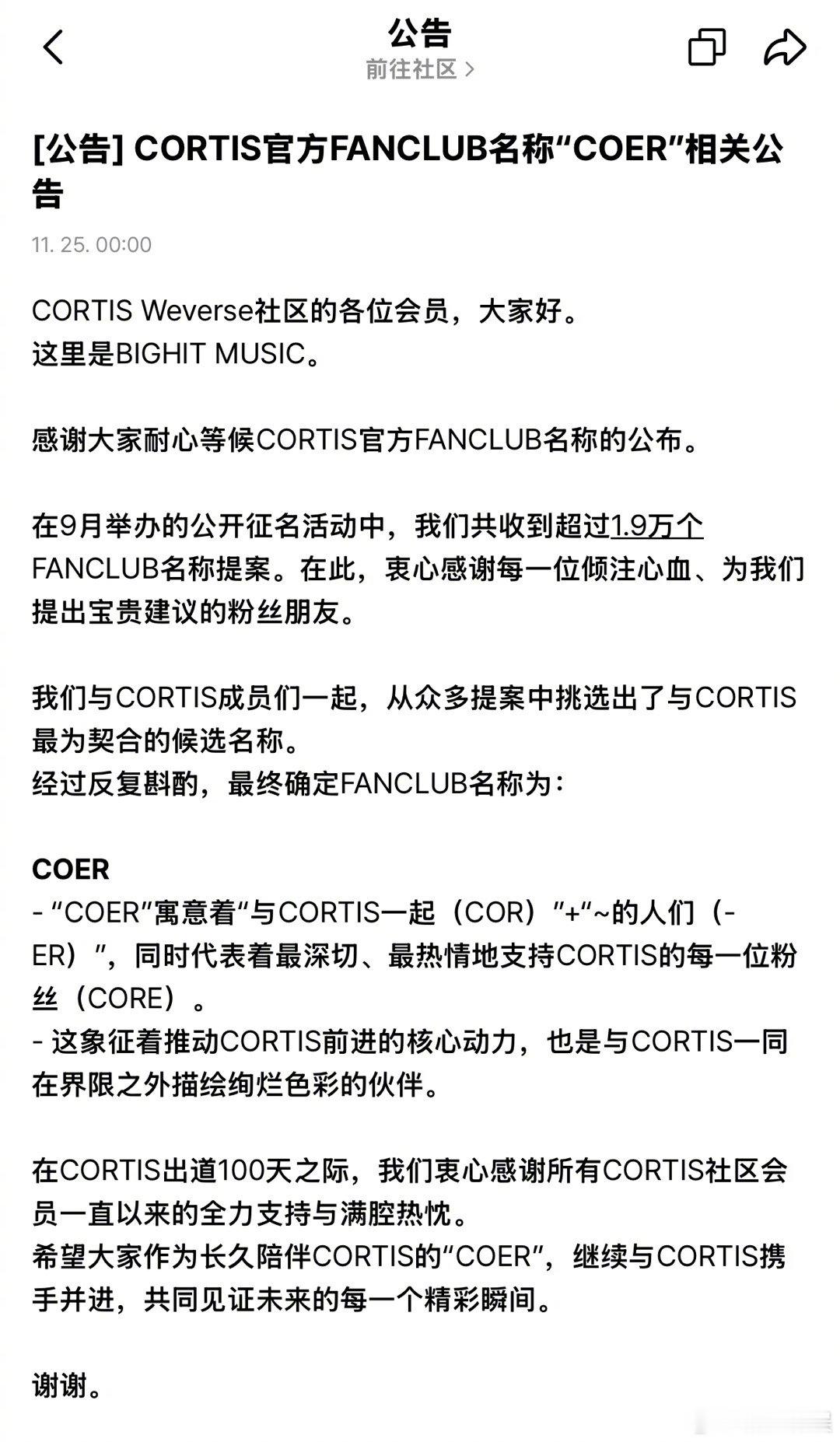 公告
前往社区 >

[公告] CORTIS官方FANCLUB名称“COER”相关公告

11. 25. 00:00

CORTIS Weverse社区的各位会员，大家好。
这里是BIGHIT MUSIC。

感谢大家耐心等候CORTIS官方FANCLUB名称的公布。

在9月举办的公开征名活动中，我们共收到超过1.9万个FANCLUB名称提案。在此，衷心感谢每一位倾注心血、为我们提出宝贵建议的粉丝朋友。

我们与CORTIS成员们一起，从众多提案中挑选出了与CORTIS最为契合的候选名称。
经过反复斟酌，最终确定FANCLUB名称为：

COER
- “COER”寓意着“与CORTIS一起（COR）”+“~的人们（-ER）”，同时代表着最深切、最热情地支持CORTIS的每一位粉丝（CORE）。
- 这象征着推动CORTIS前进的核心动力，也是与CORTIS一同在界限之外描绘绚烂色彩的伙伴。

在CORTIS出道100天之际，我们衷心感谢所有CORTIS社区会员一直以来的全力支持与满腔热忱。
希望大家作为长久陪伴CORTIS的“COER”，继续与CORTIS携手并进，共同见证未来的每一个精彩瞬间。

谢谢。